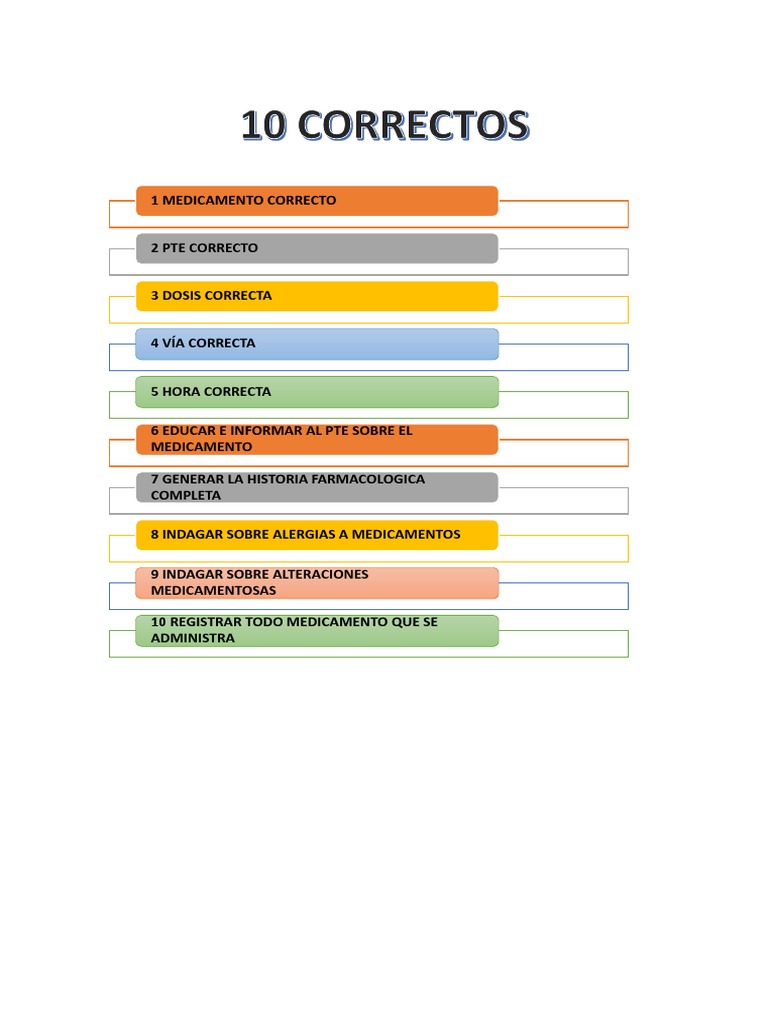 10 CORRECTOS

1 MEDICAMENTO CORRECTO

2 PTE CORRECTO

3 DOSIS CORRECTA

4 VÍA CORRECTA

5 HORA CORRECTA

6 EDUCAR E INFORMAR AL PTE SOBRE EL MEDICAMENTO

7 GENERAR LA HISTORIA FARMACOLOGICA COMPLETA

8 INDAGAR SOBRE ALERGIAS A MEDICAMENTOS

9 INDAGAR SOBRE ALTERACIONES MEDICAMENTOSAS

10 REGISTRAR TODO MEDICAMENTO QUE SE ADMINISTRA